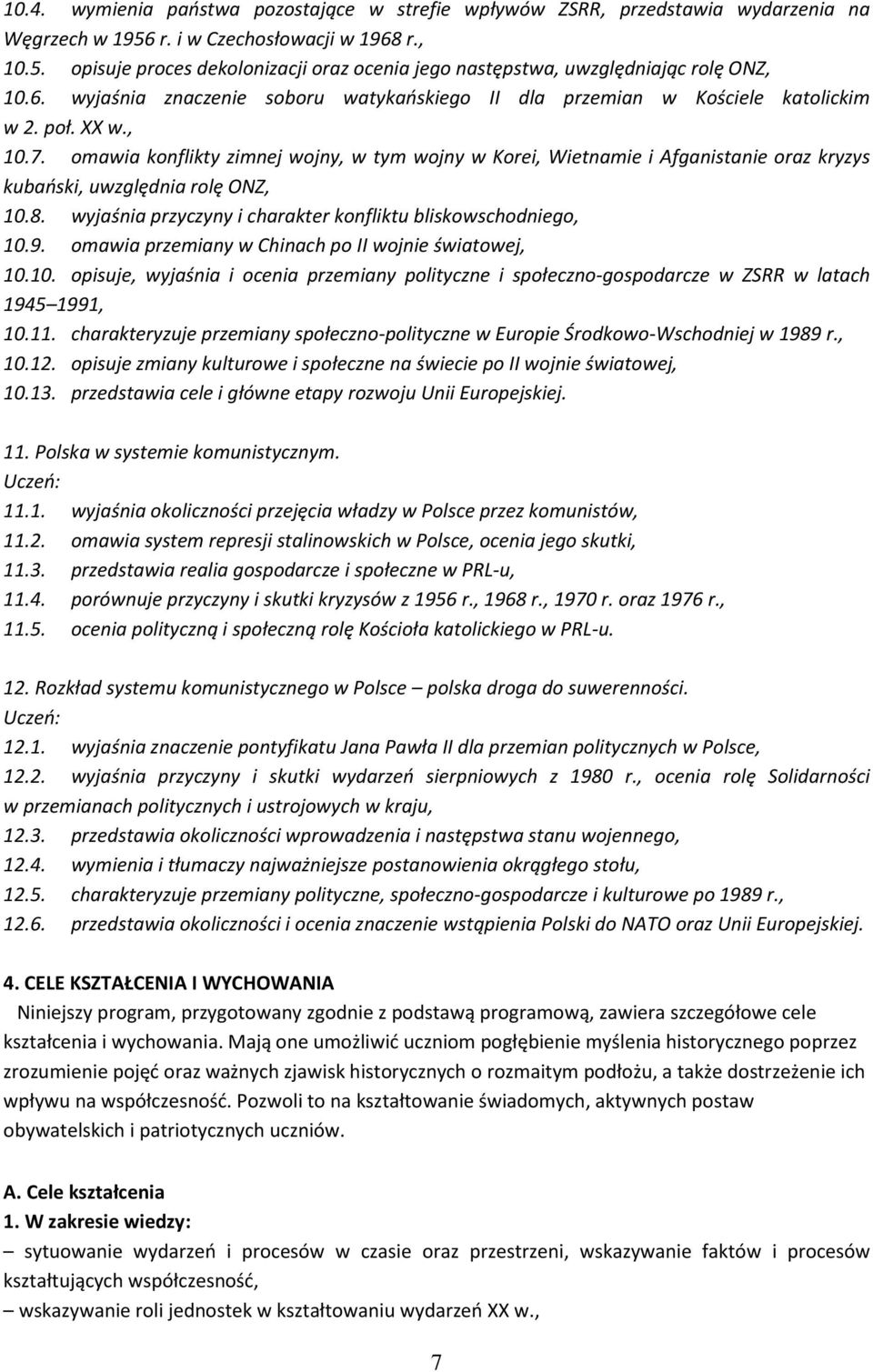 10.4. wymienia państwa pozostające w strefie wpływów ZSRR, przedstawia wydarzenia na Węgrzech w 1956 r. i w Czechosłowacji w 1968 r.,
10.5. opisuje proces dekolonizacji oraz ocenia jego następstwa, uwzględniając rolę ONZ,
10.6. wyjaśnia znaczenie soboru watykańskiego II dla przemian w Kościele katolickim w 2. poł. XX w.,
10.7. omawia konflikty zimnej wojny, w tym wojny w Korei, Wietnamie i Afganistanie oraz kryzys kubański, uwzględnia rolę ONZ,
10.8. wyjaśnia przyczyny i charakter konfliktu bliskowschodniego,
10.9. omawia przemiany w Chinach po II wojnie światowej,
10.10. opisuje, wyjaśnia i ocenia przemiany polityczne i społeczno-gospodarcze w ZSRR w latach 1945 1991,
10.11. charakteryzuje przemiany społeczno-polityczne w Europie Środkowo-Wschodniej w 1989 r.,
10.12. opisuje zmiany kulturowe i społeczne na świecie po II wojnie światowej,
10.13. przedstawia cele i główne etapy rozwoju Unii Europejskiej.

11. Polska w systemie komunistycznym.
Uczeń:
11.1. wyjaśnia okoliczności przejęcia władzy w Polsce przez komunistów,
11.2. omawia system represji stalinowskich w Polsce, ocenia jego skutki,
11.3. przedstawia realia gospodarcze i społeczne w PRL-u,
11.4. porównuje przyczyny i skutki kryzysów z 1956 r., 1968 r., 1970 r. oraz 1976 r.,
11.5. ocenia polityczną i społeczną rolę Kościoła katolickiego w PRL-u.

12. Rozkład systemu komunistycznego w Polsce – polska droga do suwerenności.
Uczeń:
12.1. wyjaśnia znaczenie pontyfikatu Jana Pawła II dla przemian politycznych w Polsce,
12.2. wyjaśnia przyczyny i skutki wydarzeń sierpniowych z 1980 r., ocenia rolę Solidarności w przemianach politycznych i ustrojowych w kraju,
12.3. przedstawia okoliczności wprowadzenia i następstwa stanu wojennego,
12.4. wymienia i tłumaczy najważniejsze postanowienia okrągłego stołu,
12.5. charakteryzuje przemiany polityczne, społeczno-gospodarcze i kulturowe po 1989 r.,
12.6. przedstawia okoliczności i ocenia znaczenie wstąpienia Polski do NATO oraz Unii Europejskiej.

4. CELE KSZTAŁCENIA I WYCHOWANIA
Niniejszy program, przygotowany zgodnie z podstawą programową, zawiera szczegółowe cele kształcenia i wychowania. Mają one umożliwić uczniom pogłębienie myślenia historycznego poprzez zrozumienie pojęć oraz ważnych zjawisk historycznych o rozmaitym podłożu, a także dostrzeżenie ich wpływu na współczesność. Pozwoli to na kształtowanie świadomych, aktywnych postaw obywatelskich i patriotycznych uczniów.

A. Cele kształcenia
1. W zakresie wiedzy:
– sytuowanie wydarzeń i procesów w czasie oraz przestrzeni, wskazywanie faktów i procesów kształtujących współczesność,
– wskazywanie roli jednostek w kształtowaniu wydarzeń XX w.,

7